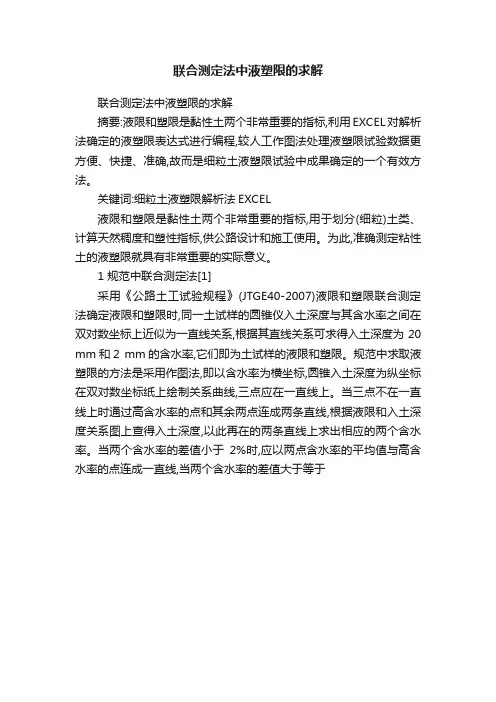 联合测定法中液塑限的求解

联合测定法中液塑限的求解

摘要:液限和塑限是黏性土两个非常重要的指标,利用 EXCEL 对解析法确定的液塑限表达式进行编程,较人工作图法处理液塑限试验数据更方便、快捷、准确,故而是细粒土液塑限试验中成果确定的一个有效方法。

关键词:细粒土液塑限解析法 EXCEL

液限和塑限是黏性土两个非常重要的指标,用于划分(细粒)土类、计算天然稠度和塑性指标,供公路设计和施工使用。为此,准确测定粘性土的液塑限就具有非常重要的实际意义。

1 规范中联合测定法[1]

采用《公路土工试验规程》(JTGE40-2007)液限和塑限联合测定法确定液限和塑限时,同一土试样的圆锥仪入土深度与其含水率之间在双对数坐标上近似为一直线关系,根据其直线关系可求得入土深度为 20 mm 和 2 mm 的含水率,它们即为土试样的液限和塑限。规范中求取液塑限的方法是采用作图法,即以含水率为横坐标,圆锥入土深度为纵坐标在双对数坐标纸上绘制关系曲线,三点应在一直线上。当三点不在一直线上时通过高含水率的点和其余两点连成两条直线,根据液限和入土深度关系图上查得入土深度,以此再在的两条直线上求出相应的两个含水率。当两个含水率的差值小于 2%时,应以两点含水率的平均值与高含水率的点连成一直线,当两个含水率的差值大于等于